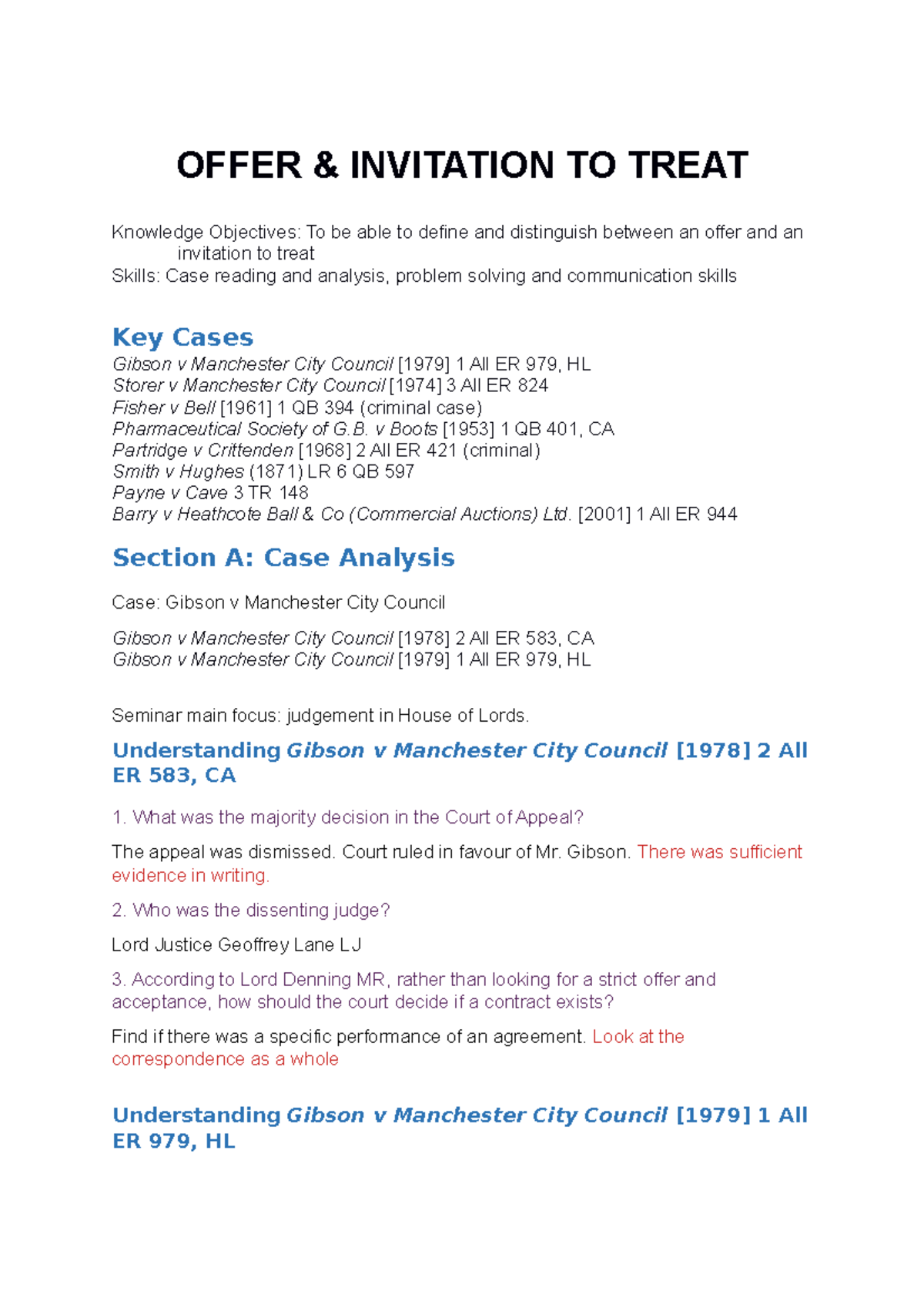 OFFER & INVITATION TO TREAT

Knowledge Objectives: To be able to define and distinguish between an offer and an invitation to treat
Skills: Case reading and analysis, problem solving and communication skills

Key Cases
Gibson v Manchester City Council [1979] 1 All ER 979, HL
Storer v Manchester City Council [1974] 3 All ER 824
Fisher v Bell [1961] 1 QB 394 (criminal case)
Pharmaceutical Society of G.B. v Boots [1953] 1 QB 401, CA
Partridge v Crittenden [1968] 2 All ER 421 (criminal)
Smith v Hughes (1871) LR 6 QB 597
Payne v Cave 3 TR 148
Barry v Heathcote Ball & Co (Commercial Auctions) Ltd. [2001] 1 All ER 944

Section A: Case Analysis

Case: Gibson v Manchester City Council

Gibson v Manchester City Council [1978] 2 All ER 583, CA
Gibson v Manchester City Council [1979] 1 All ER 979, HL

Seminar main focus: judgement in House of Lords.

Understanding Gibson v Manchester City Council [1978] 2 All ER 583, CA

1. What was the majority decision in the Court of Appeal?

The appeal was dismissed. Court ruled in favour of Mr. Gibson. There was sufficient evidence in writing.

2. Who was the dissenting judge?

Lord Justice Geoffrey Lane LJ

3. According to Lord Denning MR, rather than looking for a strict offer and acceptance, how should the court decide if a contract exists?

Find if there was a specific performance of an agreement. Look at the correspondence as a whole

Understanding Gibson v Manchester City Council [1979] 1 All ER 979, HL